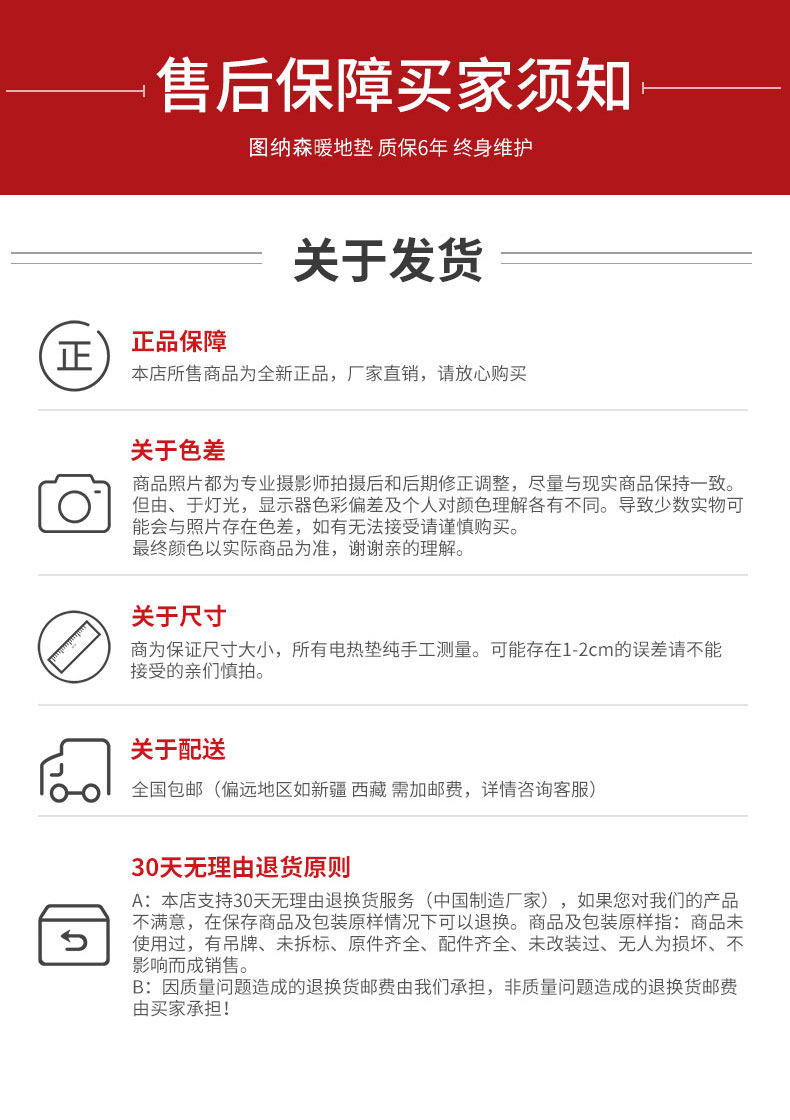 售后保障买家须知

图纳森暖地垫 质保6年 终身维护

关于发货

正

正品保障

本店所售商品为全新正品，厂家直销，请放心购买

关于色差

商品照片都为专业摄影师拍摄后和后期修正调整，尽量与现实商品保持一致。但由、于灯光，显示器色彩偏差及个人对颜色理解各有不同。导致少数实物可能会与照片存在色差，如有无法接受请谨慎购买。
最终颜色以实际商品为准，谢谢亲的理解。

关于尺寸

商为保证尺寸大小，所有电热垫纯手工测量。可能存在1-2cm的误差请不能接受的亲们慎拍。

关于配送

全国包邮（偏远地区如新疆 西藏 需加邮费，详情咨询客服）

30天无理由退货原则

A：本店支持30天无理由退换货服务（中国制造厂家），如果您对我们的产品不满意，在保存商品及包装原样情况下可以退换。商品及包装原样指：商品未使用过，有吊牌、未拆标、原件齐全、配件齐全、未改装过、无人为损坏、不影响而成销售。
B：因质量问题造成的退换货邮费由我们承担，非质量问题造成的退换货邮费由买家承担！